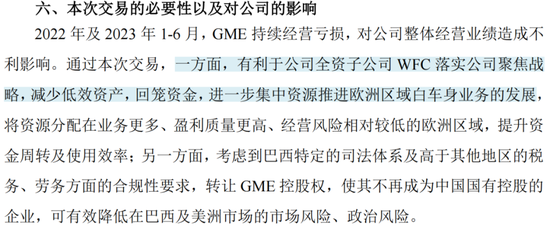 六、本次交易的必要性以及对公司的影响

2022 年及 2023 年 1-6 月，GME 持续经营亏损，对公司整体经营业绩造成不利影响。通过本次交易，一方面，有利于公司全资子公司 WFC 落实公司聚焦战略，减少低效资产，回笼资金，进一步集中资源推进欧洲区域白车身业务的发展，将资源分配在业务更多、盈利质量更高、经营风险相对较低的欧洲区域，提升资金周转及使用效率；另一方面，考虑到巴西特定的司法体系及高于其他地区的税务、劳务方面的合规性要求，转让 GME 控股权，使其不再成为中国国有控股的企业，可有效降低在巴西及美洲市场的市场风险、政治风险。